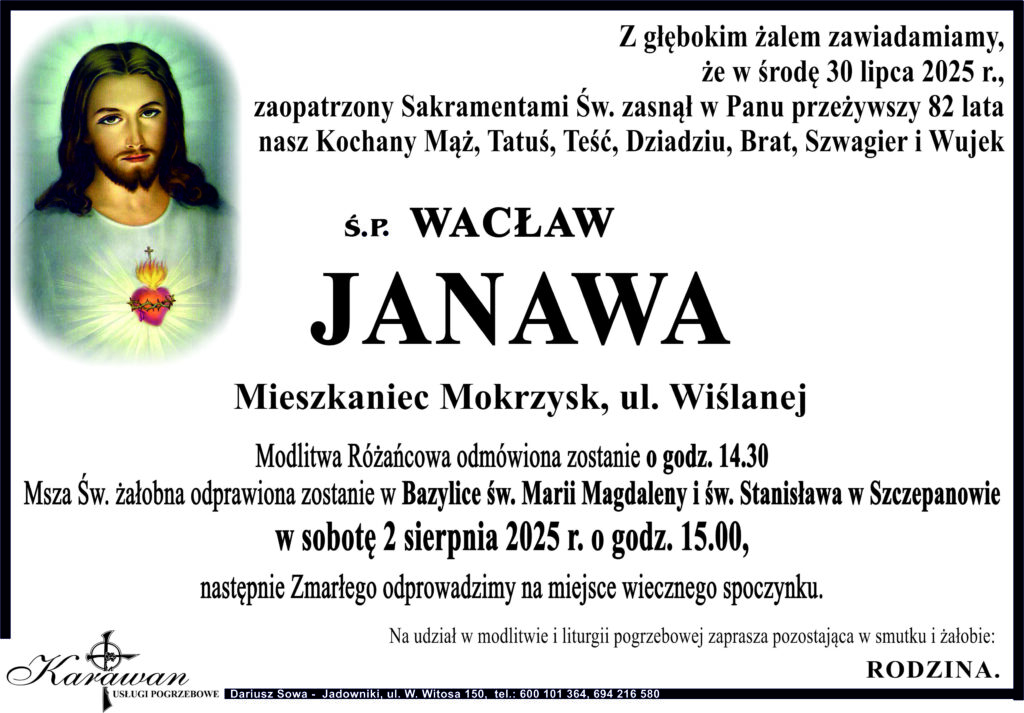 Z głębokim żalem zawiadamiamy,
że w środę 30 lipca 2025 r.,
zaopatrzony Sakramentami Św. zasnął w Panu przeżywszy 82 lata
nasz Kochany Mąż, Tatuś, Teść, Dziadziu, Brat, Szwagier i Wujek

Ś.P. WACŁAW

JANAWA

Mieszkaniec Mokrzysk, ul. Wiślanej

Modlitwa Różańcowa odmówiona zostanie o godz. 14.30
Msza Św. żałobna odprawiona zostanie w Bazylice św. Marii Magdaleny i św. Stanisława w Szczepanowie
w sobotę 2 sierpnia 2025 r. o godz. 15.00,
następnie Zmarłego odprowadzimy na miejsce wiecznego spoczynku.

Na udział w modlitwie i liturgii pogrzebowej zaprasza pozostająca w smutku i żałobie:

RODZINA.

Karawan
USŁUGI POGRZEBOWE Dariusz Sowa - Jadowniki, ul. W. Witosa 150, tel.: 600 101 364, 694 216 580